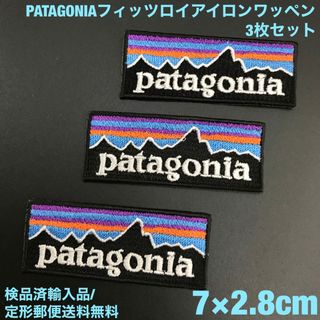 PATAGONIAフィッツロイアイロンワッペン
3枚セット

patagonia

patagonia

patagonia

検品済輸入品/
定形郵便送料無料

7×2.8cm